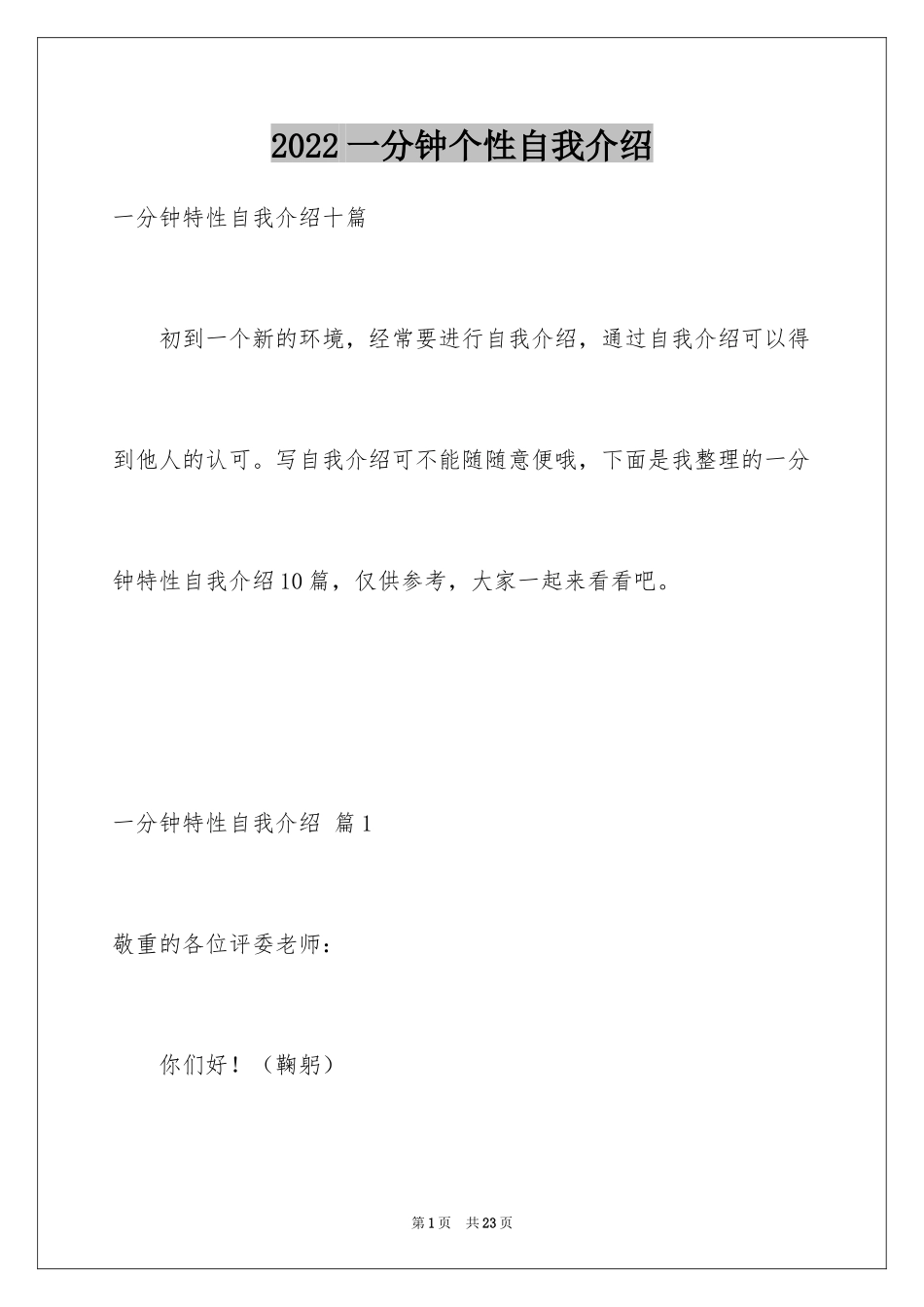 2022一分钟个性自我介绍

一分钟特性自我介绍十篇

初到一个新的环境，经常要进行自我介绍，通过自我介绍可以得到他人的认可。写自我介绍可不能随随意便哦，下面是我整理的一分钟特性自我介绍10篇，仅供参考，大家一起来看看吧。

一分钟特性自我介绍 篇1

敬重的各位评委老师：

你们好！（鞠躬）

第1页 共23页